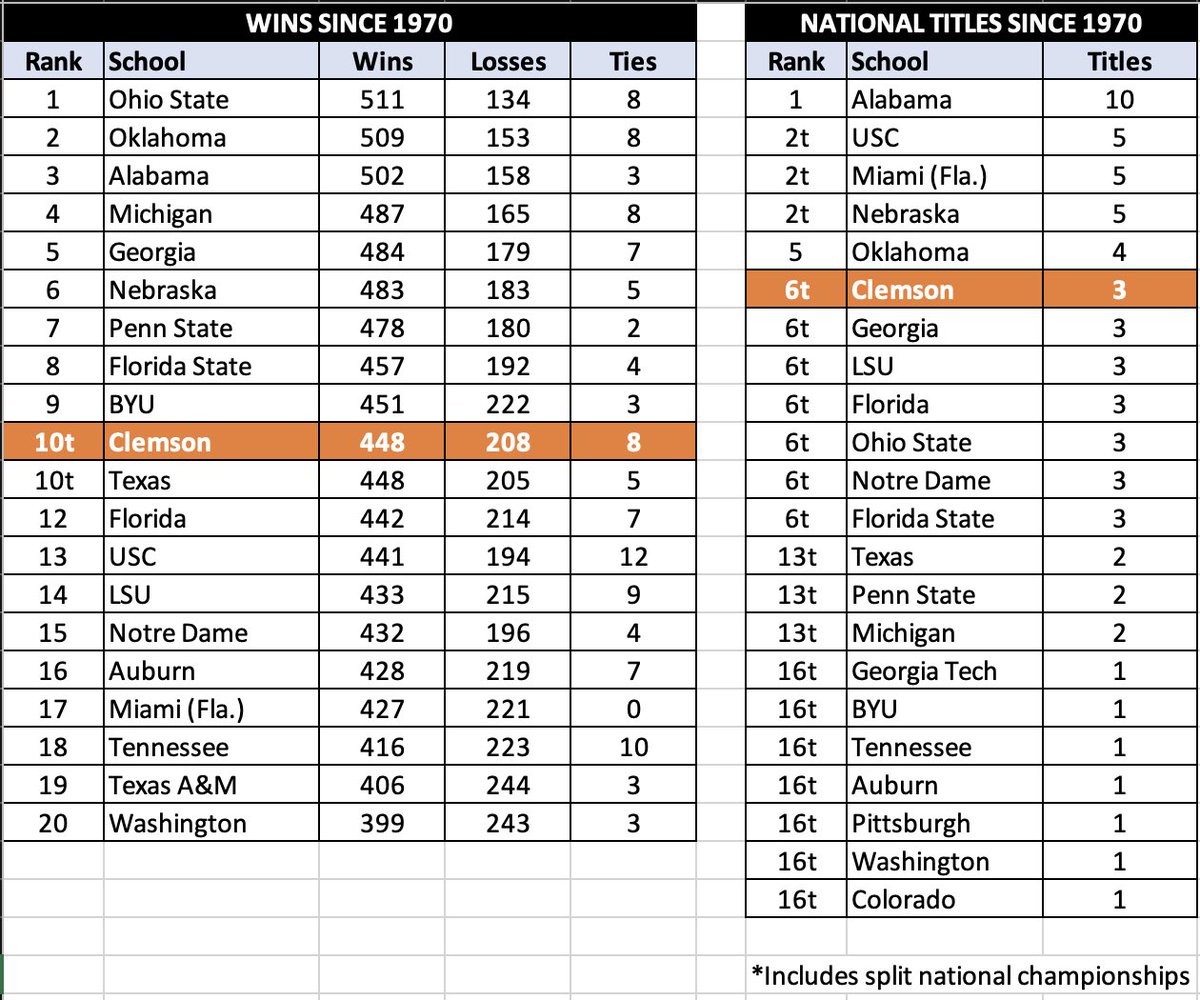 WINS SINCE 1970

| Rank | School | Wins | Losses | Ties |
|---|---|---|---|---|
| 1 | Ohio State | 511 | 134 | 8 |
| 2 | Oklahoma | 509 | 153 | 8 |
| 3 | Alabama | 502 | 158 | 3 |
| 4 | Michigan | 487 | 165 | 8 |
| 5 | Georgia | 484 | 179 | 7 |
| 6 | Nebraska | 483 | 183 | 5 |
| 7 | Penn State | 478 | 180 | 2 |
| 8 | Florida State | 457 | 192 | 4 |
| 9 | BYU | 451 | 222 | 3 |
| 10t | Clemson | 448 | 208 | 8 |
| 10t | Texas | 448 | 205 | 5 |
| 12 | Florida | 442 | 214 | 7 |
| 13 | USC | 441 | 194 | 12 |
| 14 | LSU | 433 | 215 | 9 |
| 15 | Notre Dame | 432 | 196 | 4 |
| 16 | Auburn | 428 | 219 | 7 |
| 17 | Miami (Fla.) | 427 | 221 | 0 |
| 18 | Tennessee | 416 | 223 | 10 |
| 19 | Texas A&M | 406 | 244 | 3 |
| 20 | Washington | 399 | 243 | 3 |

NATIONAL TITLES SINCE 1970

| Rank | School | Titles |
|---|---|---|
| 1 | Alabama | 10 |
| 2t | USC | 5 |
| 2t | Miami (Fla.) | 5 |
| 2t | Nebraska | 5 |
| 5 | Oklahoma | 4 |
| 6t | Clemson | 3 |
| 6t | Georgia | 3 |
| 6t | LSU | 3 |
| 6t | Florida | 3 |
| 6t | Ohio State | 3 |
| 6t | Notre Dame | 3 |
| 6t | Florida State | 3 |
| 13t | Texas | 2 |
| 13t | Penn State | 2 |
| 13t | Michigan | 2 |
| 16t | Georgia Tech | 1 |
| 16t | BYU | 1 |
| 16t | Tennessee | 1 |
| 16t | Auburn | 1 |
| 16t | Pittsburgh | 1 |
| 16t | Washington | 1 |
| 16t | Colorado | 1 |

*Includes split national championships